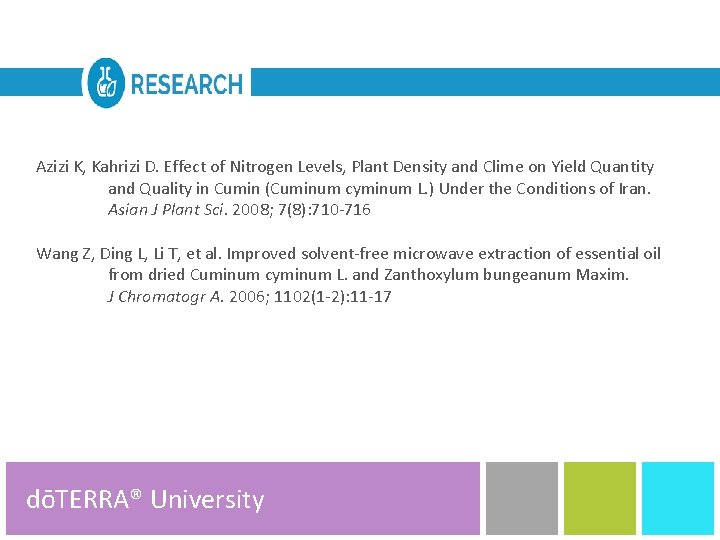 RESEARCH

Azizi K, Kahrizi D. Effect of Nitrogen Levels, Plant Density and Clime on Yield Quantity and Quality in Cumin (Cuminum cyminum L.) Under the Conditions of Iran. Asian J Plant Sci. 2008; 7(8):710-716

Wang Z, Ding L, Li T, et al. Improved solvent-free microwave extraction of essential oil from dried Cuminum cyminum L. and Zanthoxylum bungeanum Maxim. J Chromatogr A. 2006; 1102(1-2):11-17

dōTERRA® University